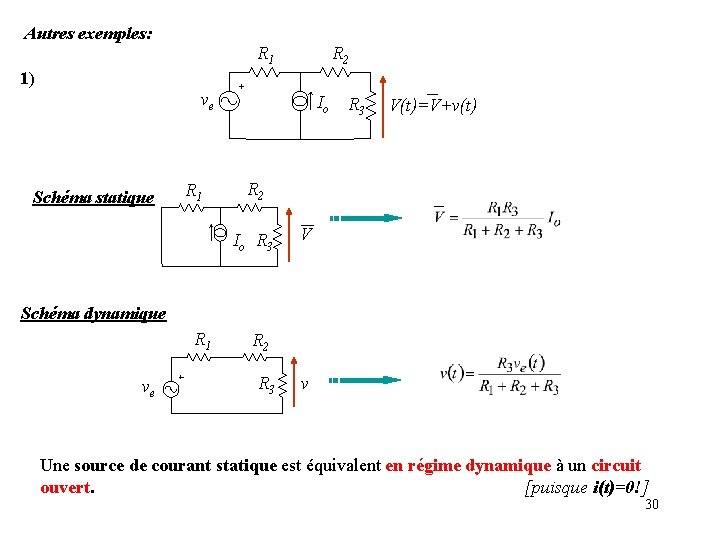 Autres exemples:

1)

$R_1$ $R_2$ $v_e$ + $I_o$ $R_3$ $V(t)=\overline{V}+v(t)$

Schéma statique

$R_1$ $R_2$ $I_o$ $R_3$ $\overline{V}$

$\overline{V} = \frac{R_1 R_3}{R_1 + R_2 + R_3} I_o$

Schéma dynamique

$R_1$ $R_2$ $v_e$ + $R_3$ $v$

$v(t) = \frac{R_3 v_e(t)}{R_1 + R_2 + R_3}$

Une source de courant statique est équivalent en régime dynamique à un circuit ouvert. [puisque i(t)=0!]

30